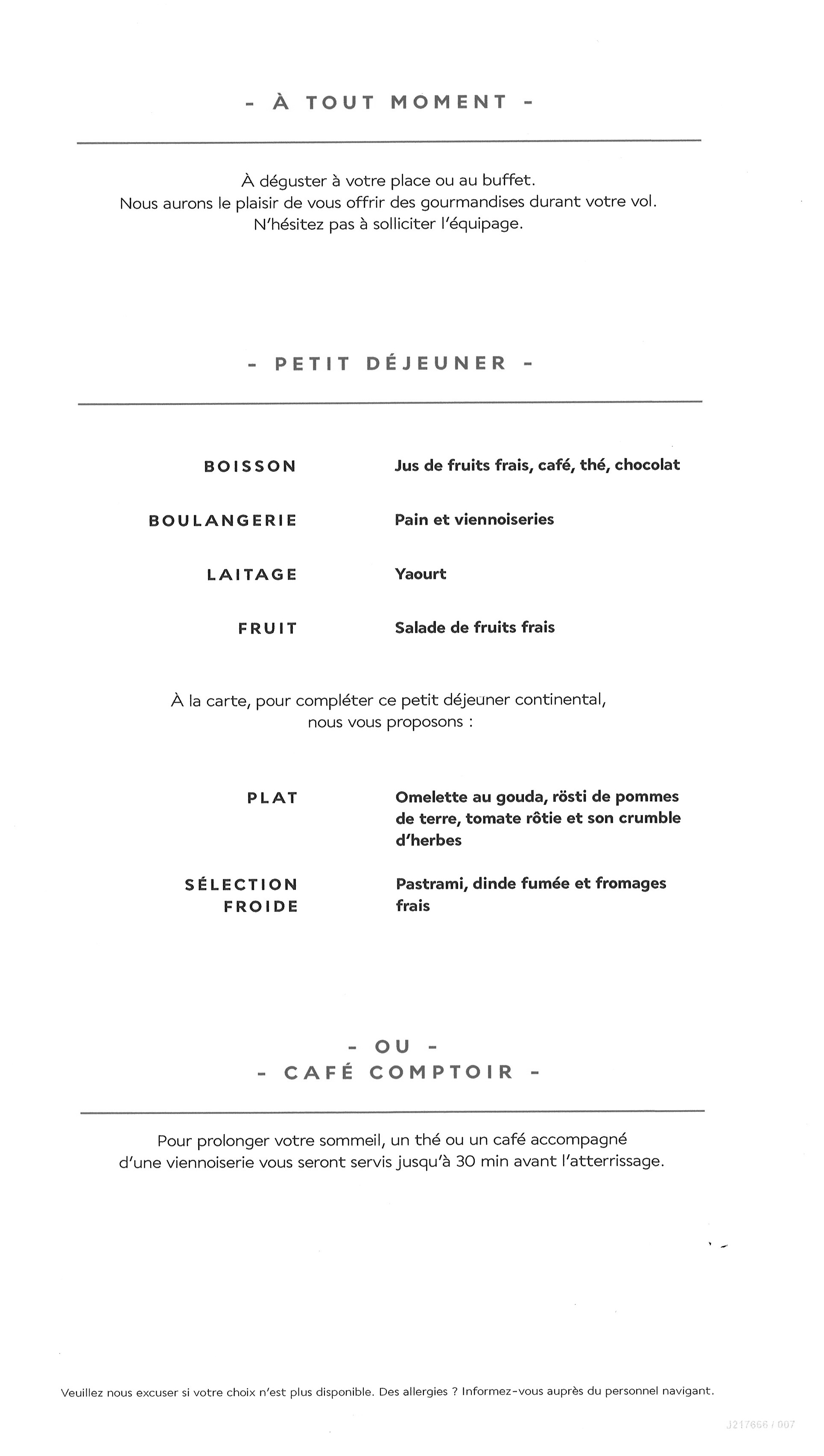 - À TOUT MOMENT -

À déguster à votre place ou au buffet.
Nous aurons le plaisir de vous offrir des gourmandises durant votre vol.
N'hésitez pas à solliciter l'équipage.

- PETIT DÉJEUNER -

BOISSON Jus de fruits frais, café, thé, chocolat

BOULANGERIE Pain et viennoiseries

LAITAGE Yaourt

FRUIT Salade de fruits frais

À la carte, pour compléter ce petit déjeuner continental, nous vous proposons :

PLAT Omelette au gouda, rösti de pommes de terre, tomate rôtie et son crumble d'herbes

SÉLECTION FROIDE Pastrami, dinde fumée et fromages frais

- OU -
- CAFÉ COMPTOIR -

Pour prolonger votre sommeil, un thé ou un café accompagné d'une viennoiserie vous seront servis jusqu'à 30 min avant l'atterrissage.

Veuillez nous excuser si votre choix n'est plus disponible. Des allergies ? Informez-vous auprès du personnel navigant.

J217666 / 007